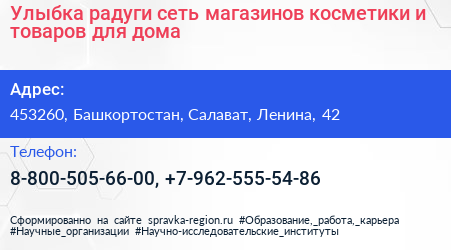 Улыбка радуги сеть магазинов косметики и товаров для дома

Адрес:

453260, Башкортостан, Салават, Ленина, 42

Телефон:

8-800-505-66-00, +7-962-555-54-86

Сформированно на сайте spravka-region.ru #Образование,_работа,_карьера #Научные_организации #Научно-исследовательские_институты